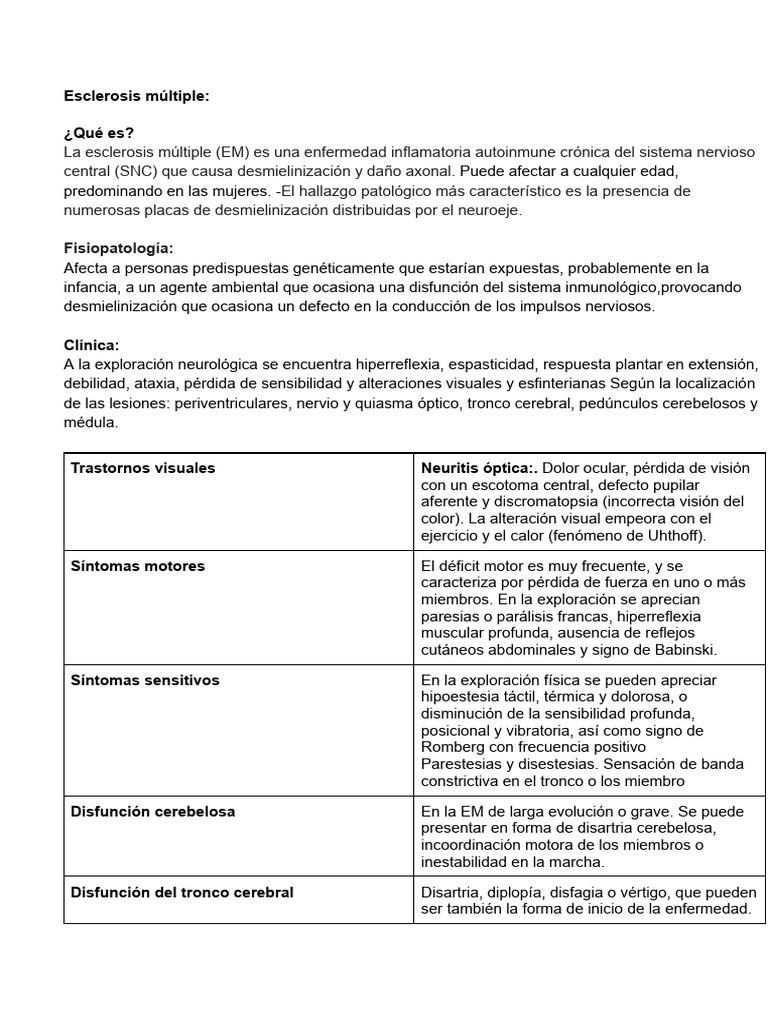 Esclerosis múltiple:

¿Qué es?
La esclerosis múltiple (EM) es una enfermedad inflamatoria autoinmune crónica del sistema nervioso central (SNC) que causa desmielinización y daño axonal. Puede afectar a cualquier edad, predominando en las mujeres. -El hallazgo patológico más característico es la presencia de numerosas placas de desmielinización distribuidas por el neuroeje.

Fisiopatología:
Afecta a personas predispuestas genéticamente que estarían expuestas, probablemente en la infancia, a un agente ambiental que ocasiona una disfunción del sistema inmunológico,provocando desmielinización que ocasiona un defecto en la conducción de los impulsos nerviosos.

Clínica:
A la exploración neurológica se encuentra hiperreflexia, espasticidad, respuesta plantar en extensión, debilidad, ataxia, pérdida de sensibilidad y alteraciones visuales y esfinterianas Según la localización de las lesiones: periventriculares, nervio y quiasma óptico, tronco cerebral, pedúnculos cerebelosos y médula.

| Trastornos visuales | Neuritis óptica:. Dolor ocular, pérdida de visión con un escotoma central, defecto pupilar aferente y discromatopsia (incorrecta visión del color). La alteración visual empeora con el ejercicio y el calor (fenómeno de Uhthoff). |
|---|---|
| Síntomas motores | El déficit motor es muy frecuente, y se caracteriza por pérdida de fuerza en uno o más miembros. En la exploración se aprecian paresias o parálisis francas, hiperreflexia muscular profunda, ausencia de reflejos cutáneos abdominales y signo de Babinski. |
| Síntomas sensitivos | En la exploración física se pueden apreciar hipoestesia táctil, térmica y dolorosa, o disminución de la sensibilidad profunda, posicional y vibratoria, así como signo de Romberg con frecuencia positivo Parestesias y disestesias. Sensación de banda constrictiva en el tronco o los miembro |
| Disfunción cerebelosa | En la EM de larga evolución o grave. Se puede presentar en forma de disartria cerebelosa, incoordinación motora de los miembros o inestabilidad en la marcha. |
| Disfunción del tronco cerebral | Disartria, diplopía, disfagia o vértigo, que pueden ser también la forma de inicio de la enfermedad. |